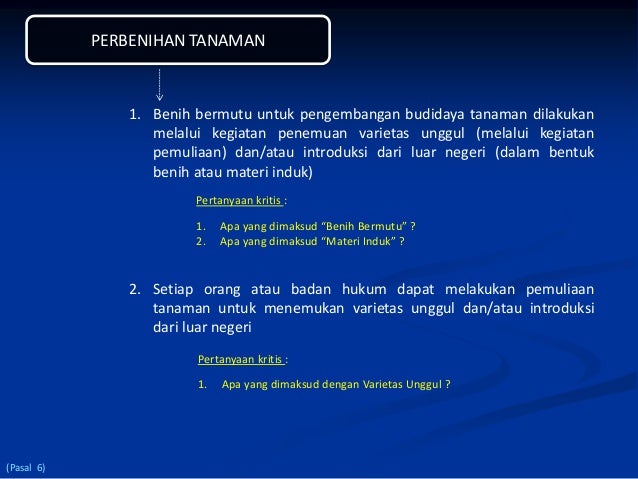 PERBENIHAN TANAMAN

1. Benih bermutu untuk pengembangan budidaya tanaman dilakukan melalui kegiatan penemuan varietas unggul (melalui kegiatan pemuliaan) dan/atau introduksi dari luar negeri (dalam bentuk benih atau materi induk)

Pertanyaan kritis :

1. Apa yang dimaksud “Benih Bermutu” ?
2. Apa yang dimaksud “Materi Induk” ?

2. Setiap orang atau badan hukum dapat melakukan pemuliaan tanaman untuk menemukan varietas unggul dan/atau introduksi dari luar negeri

Pertanyaan kritis :

1. Apa yang dimaksud dengan Varietas Unggul ?

(Pasal 6)